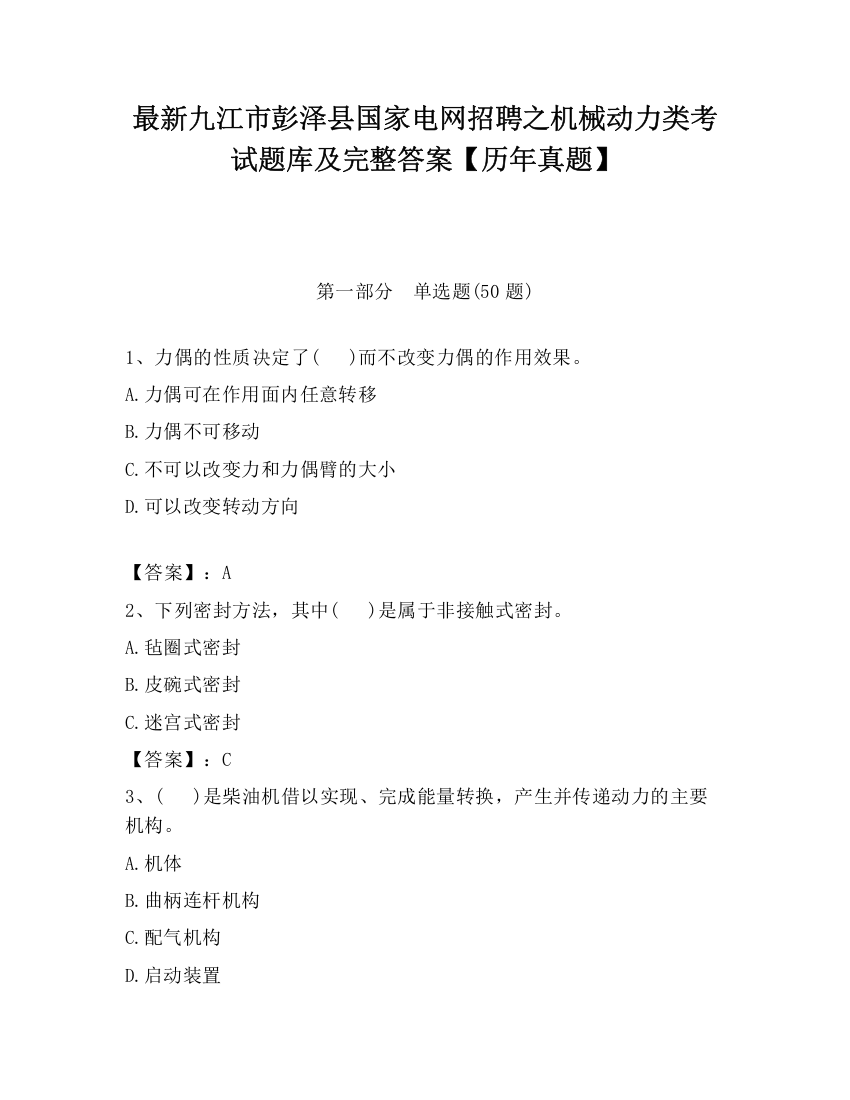 最新九江市彭泽县国家电网招聘之机械动力类考试题库及完整答案【历年真题】

第一部分　单选题(50 题)

1、力偶的性质决定了(　 )而不改变力偶的作用效果。

A.力偶可在作用面内任意转移

B.力偶不可移动

C.不可以改变力和力偶臂的大小

D.可以改变转动方向

【答案】：A

2、下列密封方法，其中(　 )是属于非接触式密封。

A.毡圈式密封

B.皮碗式密封

C.迷宫式密封

【答案】：C

3、(　 )是柴油机借以实现、完成能量转换，产生并传递动力的主要机构。

A.机体

B.曲柄连杆机构

C.配气机构

D.启动装置